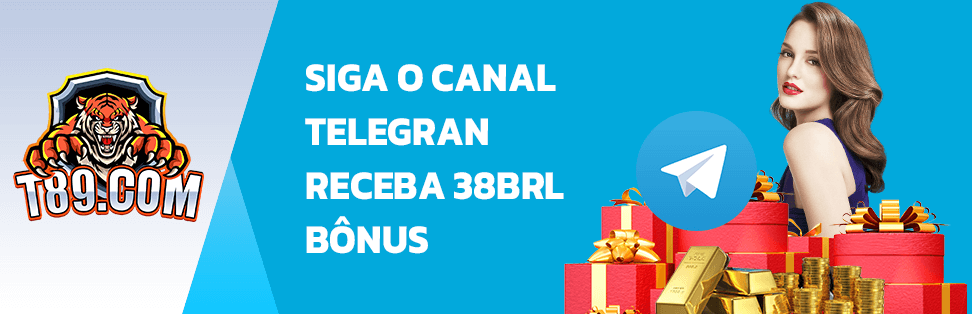 T89.COM

SIGA O CANAL TELEGRAN RECEBA 38BRL BÔNUS